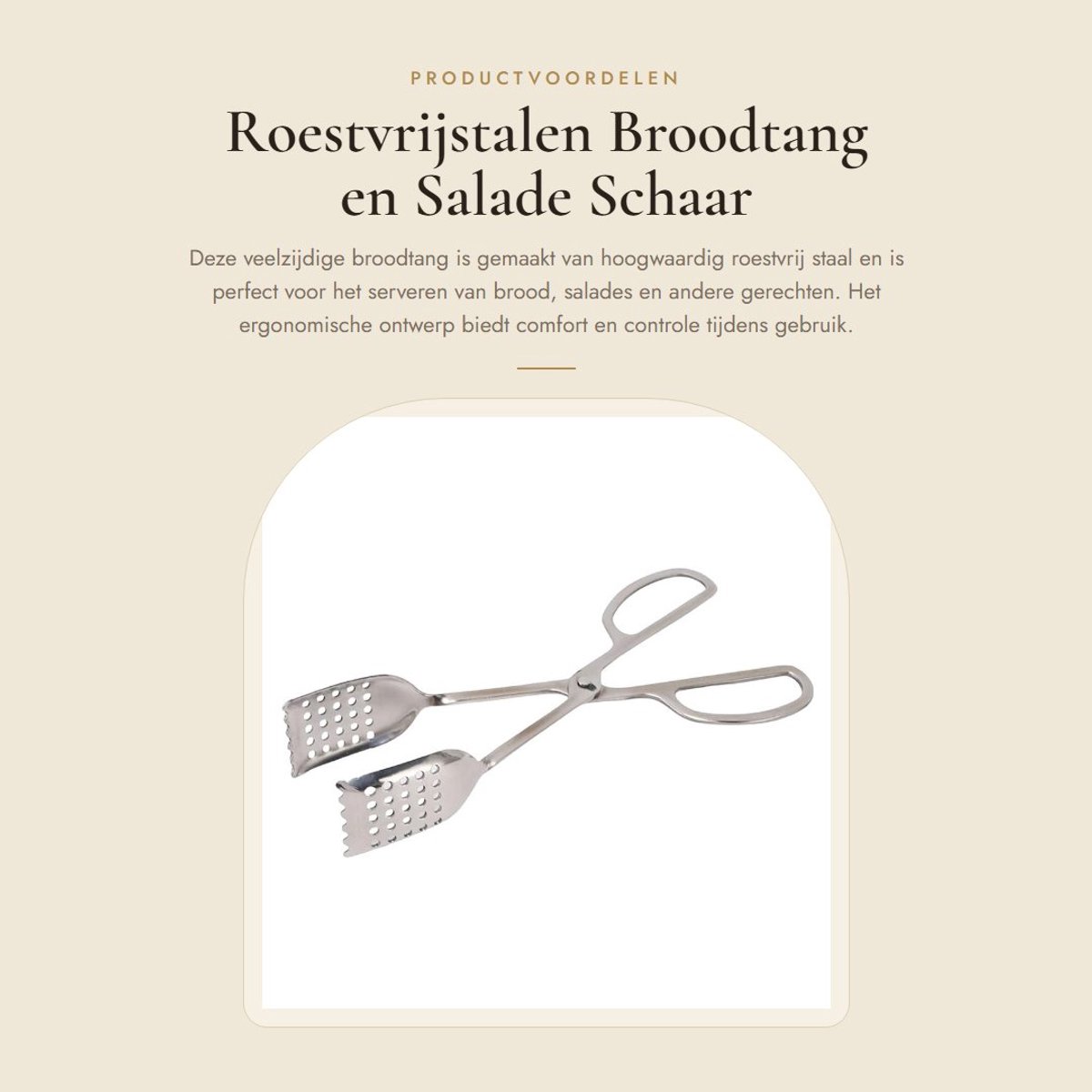 PRODUCTVOORDELEN

Roestvrijstalen Broodtang en Salade Schaar

Deze veelzijdige broodtang is gemaakt van hoogwaardig roestvrij staal en is perfect voor het serveren van brood, salades en andere gerechten. Het ergonomische ontwerp biedt comfort en controle tijdens gebruik.